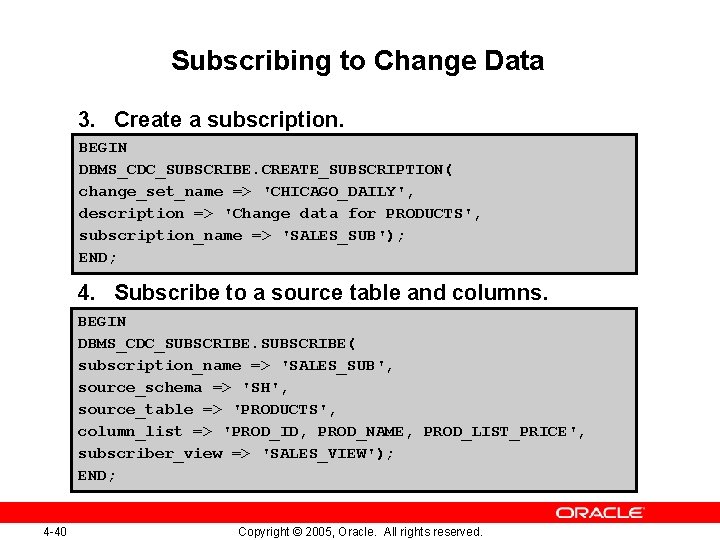 Subscribing to Change Data

3. Create a subscription.

BEGIN
DBMS_CDC_SUBSCRIBE.CREATE_SUBSCRIPTION(
change_set_name => 'CHICAGO_DAILY',
description => 'Change data for PRODUCTS',
subscription_name => 'SALES_SUB');
END;

4. Subscribe to a source table and columns.

BEGIN
DBMS_CDC_SUBSCRIBE.SUBSCRIBE(
subscription_name => 'SALES_SUB',
source_schema => 'SH',
source_table => 'PRODUCTS',
column_list => 'PROD_ID, PROD_NAME, PROD_LIST_PRICE',
subscriber_view => 'SALES_VIEW');
END;

ORACLE

4-40

Copyright © 2005, Oracle. All rights reserved.